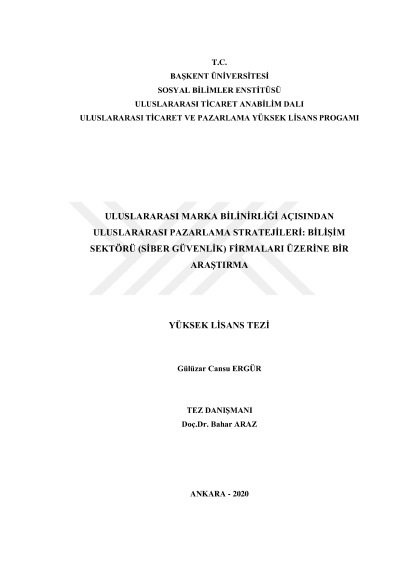 T.C.
BAŞKENT ÜNİVERSİTESİ
SOSYAL BİLİMLER ENSTİTÜSÜ
ULUSLARARASI TİCARET ANABİLİM DALI
ULUSLARARASI TİCARET VE PAZARLAMA YÜKSEK LİSANS PROGAMI

ULUSLARARASI MARKA BİLİNİRLİĞİ AÇISINDAN ULUSLARARASI PAZARLAMA STRATEJİLERİ: BİLİŞİM SEKTÖRÜ (SİBER GÜVENLİK) FİRMALARI ÜZERİNE BİR ARAŞTIRMA

YÜKSEK LİSANS TEZİ

Gülüzar Cansu ERGÜR

TEZ DANIŞMANI
Doç.Dr. Bahar ARAZ

ANKARA - 2020